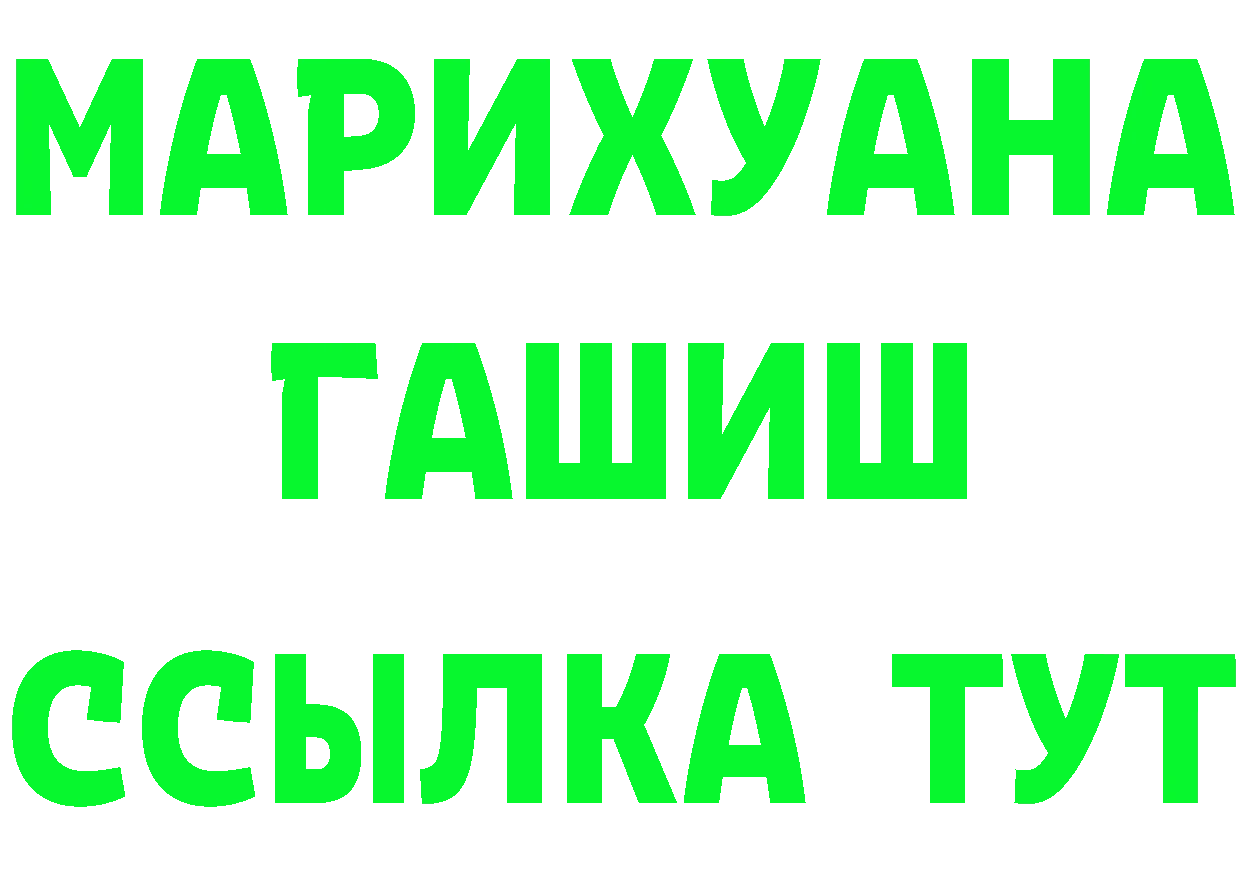 МАРИХУАНА
ГАШИШ
ССЫЛКА ТУТ